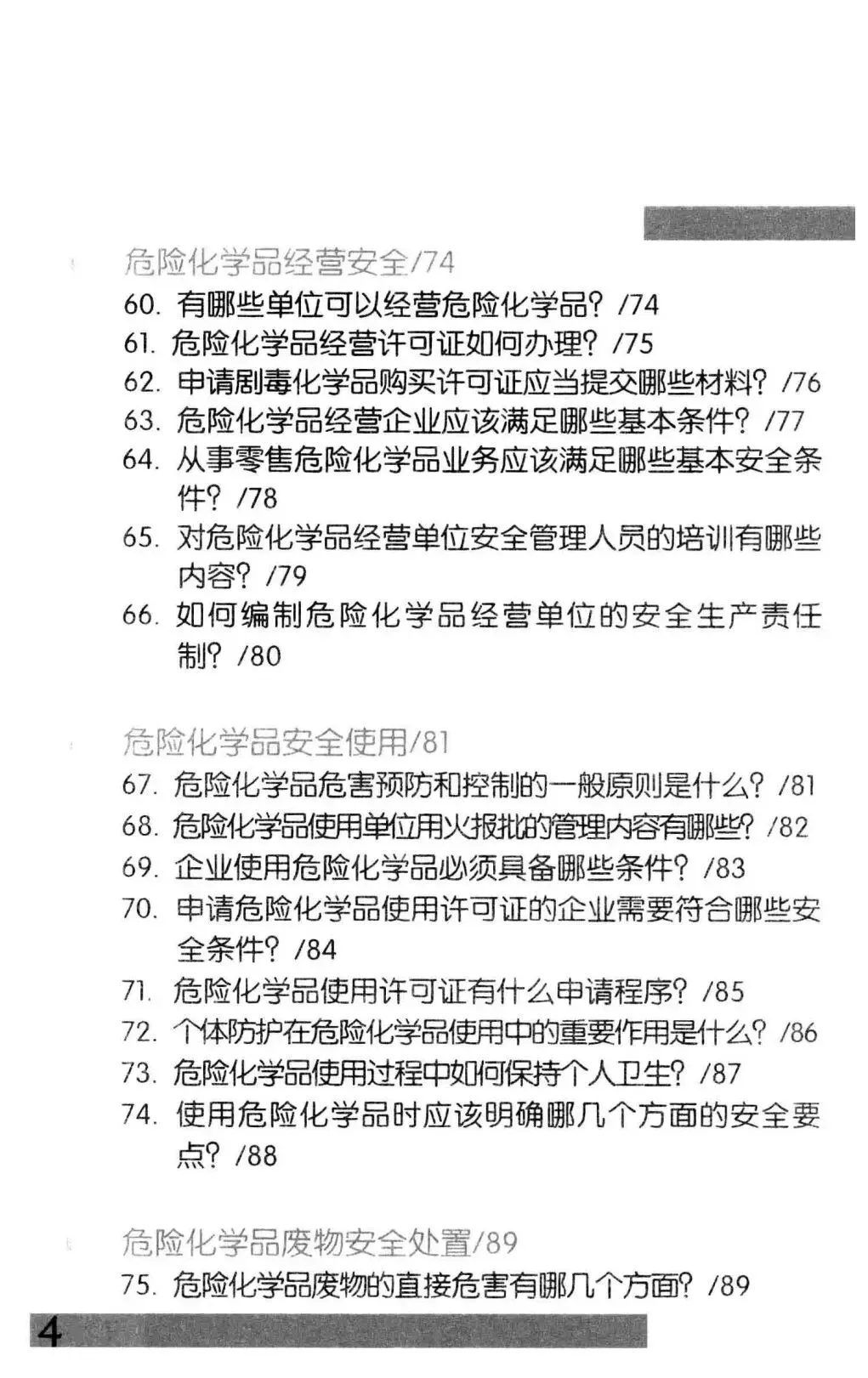 危险化学品经营安全/74

60. 有哪些单位可以经营危险化学品？/74

61. 危险化学品经营许可证如何办理？/75

62. 申请剧毒化学品购买许可证应当提交哪些材料？/76

63. 危险化学品经营企业应该满足哪些基本条件？/77

64. 从事零售危险化学品业务应该满足哪些基本安全条件？/78

65. 对危险化学品经营单位安全管理人员的培训有哪些内容？/79

66. 如何编制危险化学品经营单位的安全生产责任制？/80

危险化学品安全使用/81

67. 危险化学品危害预防和控制的一般原则是什么？/81

68. 危险化学品使用单位用火报批的管理内容有哪些？/82

69. 企业使用危险化学品必须具备哪些条件？/83

70. 申请危险化学品使用许可证的企业需要符合哪些安全条件？/84

71. 危险化学品使用许可证有什么申请程序？/85

72. 个体防护在危险化学品使用中的重要作用是什么？/86

73. 危险化学品使用过程中如何保持个人卫生？/87

74. 使用危险化学品时应该明确哪几个方面的安全要点？/88

危险化学品废物安全处置/89

75. 危险化学品废物的直接危害有哪几个方面？/89

4